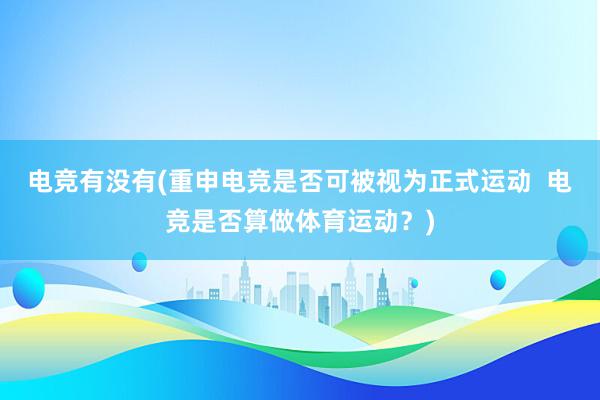 电竞有没有(重申电竞是否可被视为正式运动  电竞是否算做体育运动？)